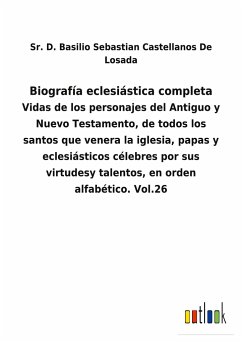 Sr. D. Basilio Sebastian Castellanos De Losada

Biografía eclesiástica completa
Vidas de los personajes del Antiguo y Nuevo Testamento, de todos los santos que venera la iglesia, papas y eclesiásticos célebres por sus virtudesy talentos, en orden alfabético. Vol.26

outlook